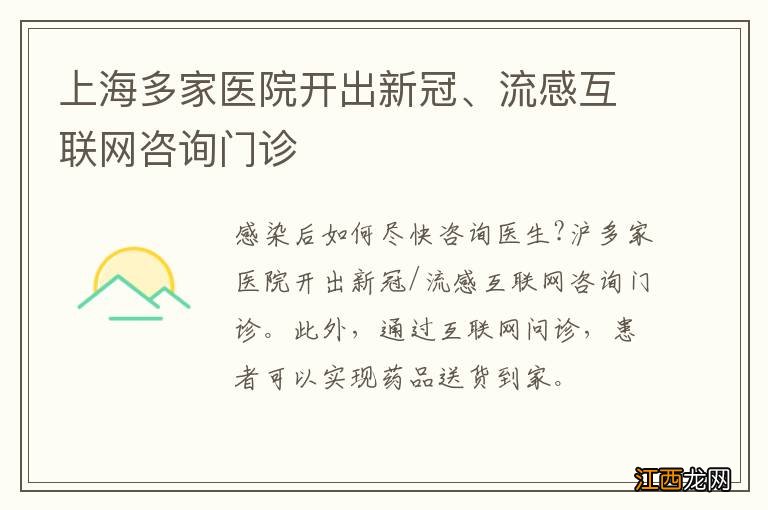 上海多家医院开出新冠、流感互联网咨询门诊

感染后如何尽快咨询医生?沪多家医院开出新冠/流感互联网咨询门诊。此外,通过互联网问诊,患者可以实现药品送货到家。

江西龙网